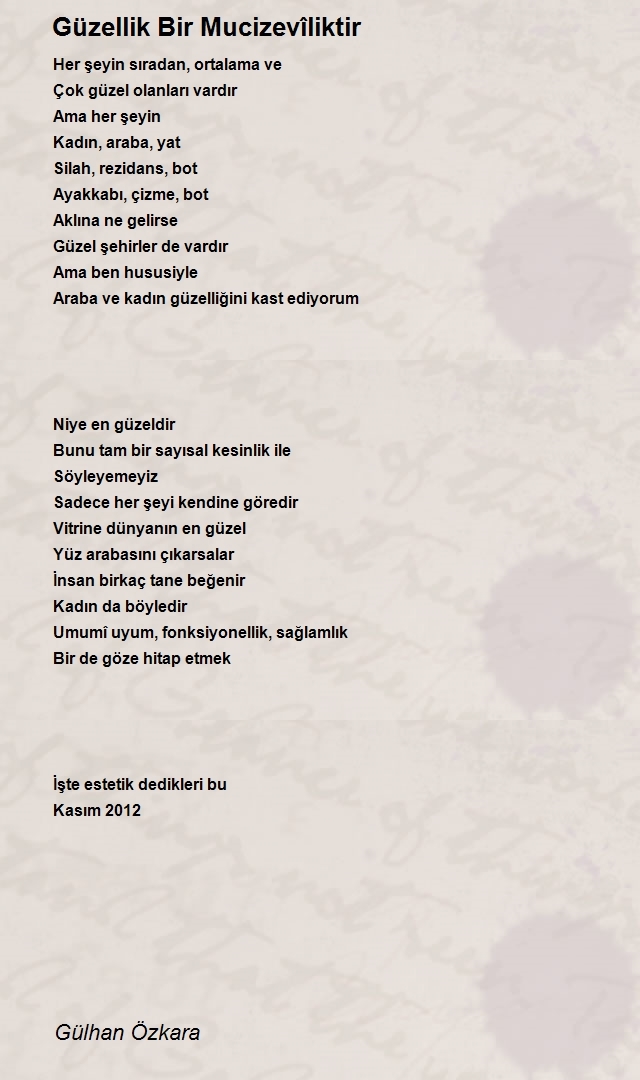 Güzellik Bir Mucizevîliktir

Her şeyin sıradan, ortalama ve
Çok güzel olanları vardır
Ama her şeyin
Kadın, araba, yat
Silah, rezidans, bot
Ayakkabı, çizme, bot
Aklına ne gelirse
Güzel şehirler de vardır
Ama ben hususiyle
Araba ve kadın güzelliğini kast ediyorum

Niye en güzeldir
Bunu tam bir sayısal kesinlik ile
Söyleyemeyiz
Sadece her şeyi kendine göredir
Vitrine dünyanın en güzel
Yüz arabasını çıkarsalar
İnsan birkaç tane beğenir
Kadın da böyledir
Umumî uyum, fonksiyonellik, sağlamlık
Bir de göze hitap etmek

İşte estetik dedikleri bu
Kasım 2012

Gülhan Özkara